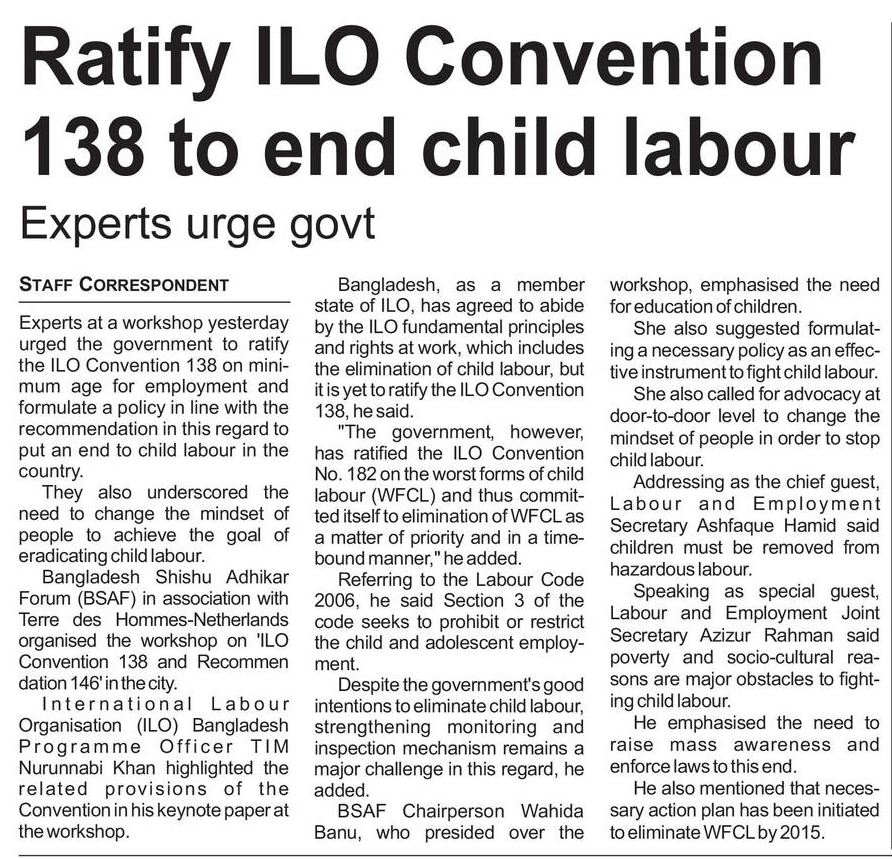 Ratify ILO Convention 138 to end child labour

Experts urge govt

STAFF CORRESPONDENT

Experts at a workshop yesterday urged the government to ratify the ILO Convention 138 on minimum age for employment and formulate a policy in line with the recommendation in this regard to put an end to child labour in the country.

They also underscored the need to change the mindset of people to achieve the goal of eradicating child labour.

Bangladesh Shishu Adhikar Forum (BSAF) in association with Terre des Hommes-Netherlands organised the workshop on 'ILO Convention 138 and Recommen dation 146' in the city.

International Labour Organisation (ILO) Bangladesh Programme Officer TIM Nurunnabi Khan highlighted the related provisions of the Convention in his keynote paper at the workshop.

Bangladesh, as a member state of ILO, has agreed to abide by the ILO fundamental principles and rights at work, which includes the elimination of child labour, but it is yet to ratify the ILO Convention 138, he said.

"The government, however, has ratified the ILO Convention No. 182 on the worst forms of child labour (WFCL) and thus committed itself to elimination of WFCL as a matter of priority and in a time-bound manner," he added.

Referring to the Labour Code 2006, he said Section 3 of the code seeks to prohibit or restrict the child and adolescent employment.

Despite the government's good intentions to eliminate child labour, strengthening monitoring and inspection mechanism remains a major challenge in this regard, he added.

BSAF Chairperson Wahida Banu, who presided over the workshop, emphasised the need for education of children.

She also suggested formulating a necessary policy as an effective instrument to fight child labour.

She also called for advocacy at door-to-door level to change the mindset of people in order to stop child labour.

Addressing as the chief guest, Labour and Employment Secretary Ashfaque Hamid said children must be removed from hazardous labour.

Speaking as special guest, Labour and Employment Joint Secretary Azizur Rahman said poverty and socio-cultural reasons are major obstacles to fighting child labour.

He emphasised the need to raise mass awareness and enforce laws to this end.

He also mentioned that necessary action plan has been initiated to eliminate WFCL by 2015.